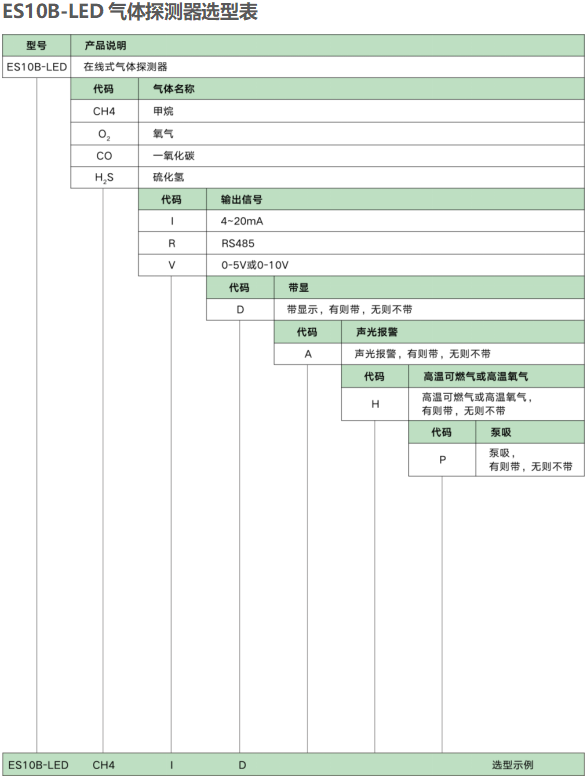 ES10B-LED 气体探测器选型表

| 型号 | 产品说明 |
|---|---|
| ES10B-LED | 在线式气体探测器 |

| 代码 | 气体名称 |
|---|---|
| CH4 | 甲烷 |
| $O_2$ | 氧气 |
| CO | 一氧化碳 |
| $H_2S$ | 硫化氢 |

| 代码 | 输出信号 |
|---|---|
| I | 4~20mA |
| R | RS485 |
| V | 0-5V或0-10V |

| 代码 | 带显 |
|---|---|
| D | 带显示，有则带，无则不带 |

| 代码 | 声光报警 |
|---|---|
| A | 声光报警，有则带，无则不带 |

| 代码 | 高温可燃气或高温氧气 |
|---|---|
| H | 高温可燃气或高温氧气，有则带，无则不带 |

| 代码 | 泵吸 |
|---|---|
| P | 泵吸，有则带，无则不带 |

ES10B-LED CH4 I D 选型示例